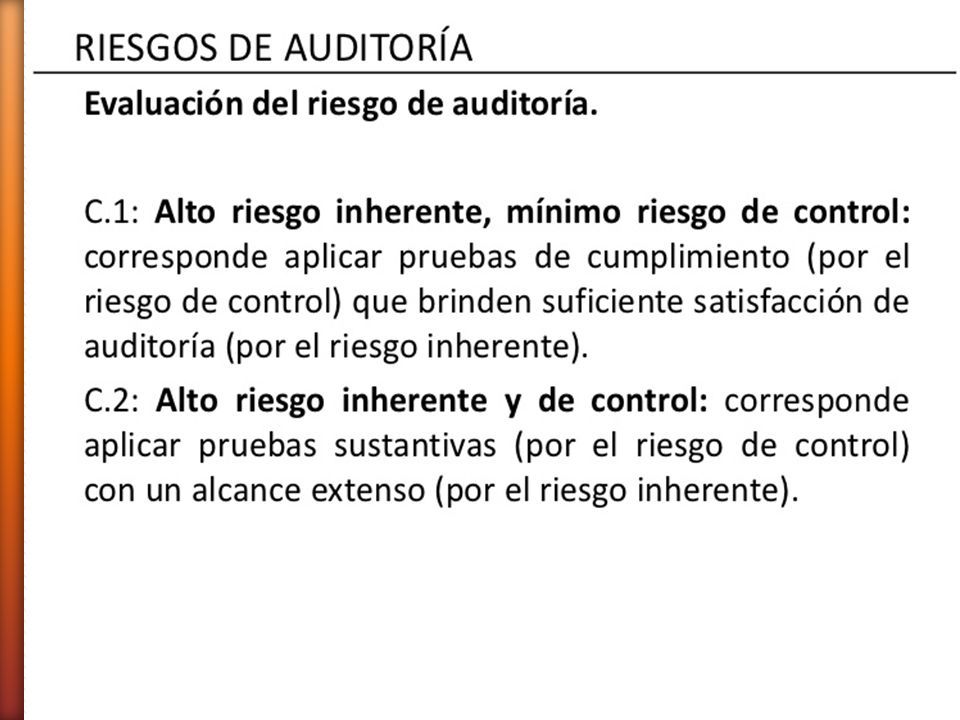 RIESGOS DE AUDITORÍA

Evaluación del riesgo de auditoría.

C.1: Alto riesgo inherente, mínimo riesgo de control: corresponde aplicar pruebas de cumplimiento (por el riesgo de control) que brinden suficiente satisfacción de auditoría (por el riesgo inherente).

C.2: Alto riesgo inherente y de control: corresponde aplicar pruebas sustantivas (por el riesgo de control) con un alcance extenso (por el riesgo inherente).